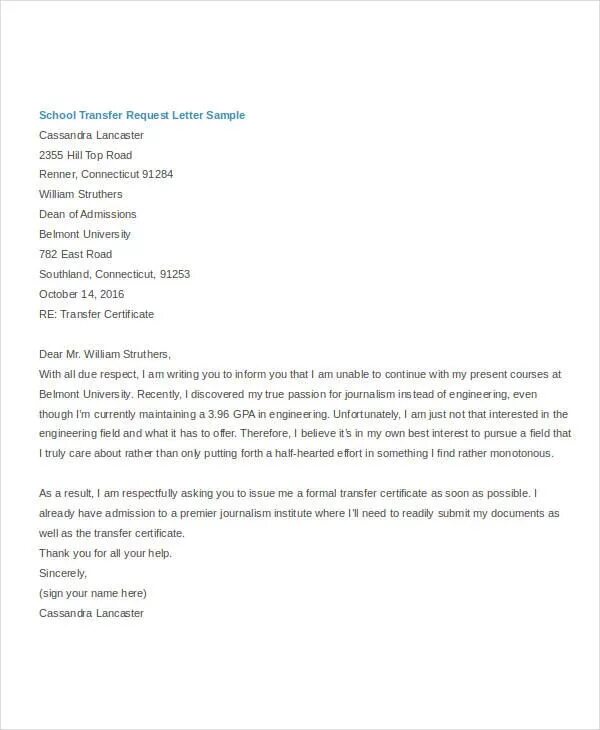 School Transfer Request Letter Sample
Cassandra Lancaster
2355 Hill Top Road
Renner, Connecticut 91284
William Struthers
Dean of Admissions
Belmont University
782 East Road
Southland, Connecticut, 91253
October 14, 2016
RE: Transfer Certificate

Dear Mr. William Struthers,
With all due respect, I am writing you to inform you that I am unable to continue with my present courses at Belmont University. Recently, I discovered my true passion for journalism instead of engineering, even though I'm currently maintaining a 3.96 GPA in engineering. Unfortunately, I am just not that interested in the engineering field and what it has to offer. Therefore, I believe it's in my own best interest to pursue a field that I truly care about rather than only putting forth a half-hearted effort in something I find rather monotonous.

As a result, I am respectfully asking you to issue me a formal transfer certificate as soon as possible. I already have admission to a premier journalism institute where I'll need to readily submit my documents as well as the transfer certificate.
Thank you for all your help.
Sincerely,
(sign your name here)
Cassandra Lancaster